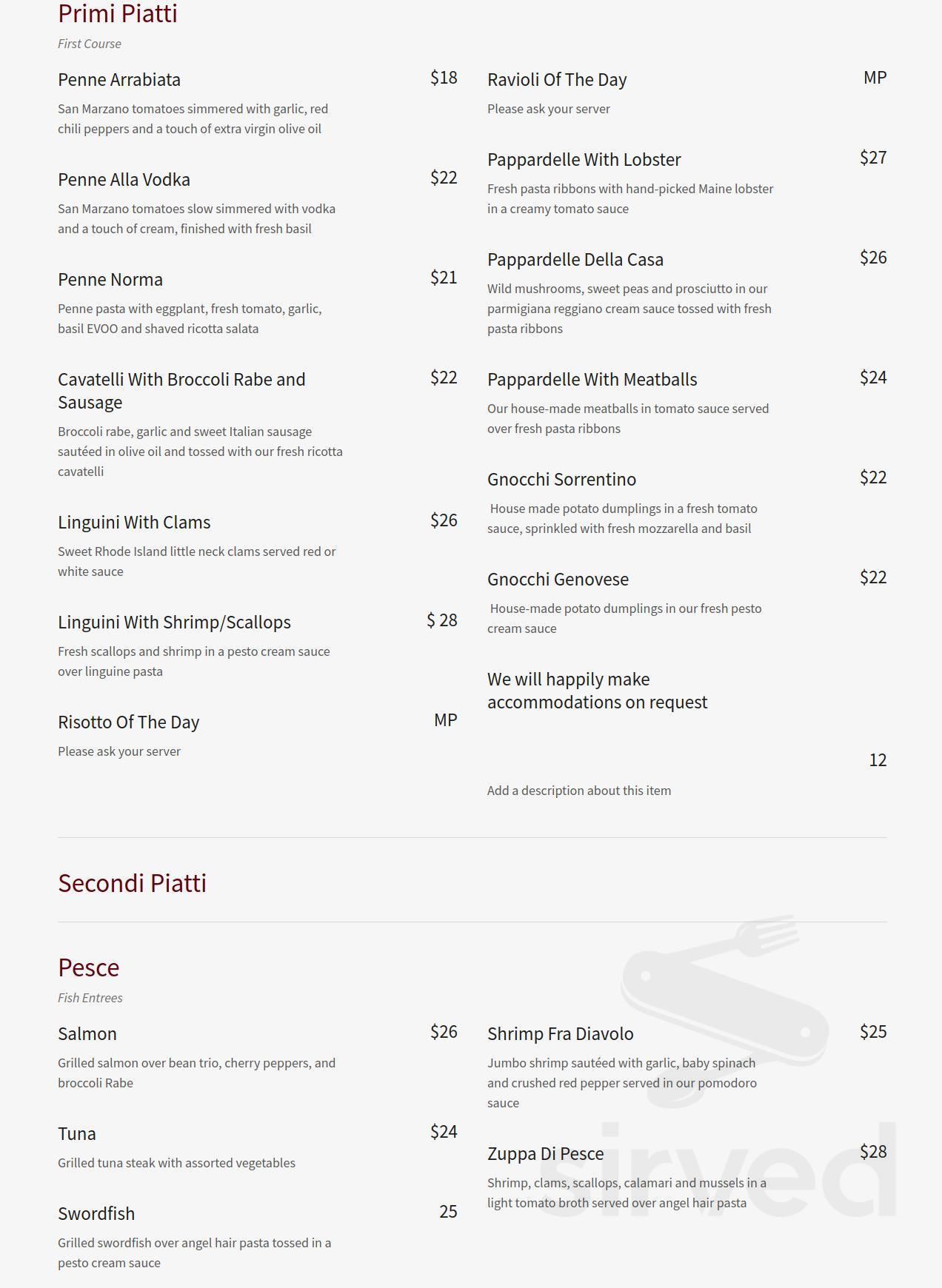 Primi Piatti

First Course

Penne Arrabiata $18

San Marzano tomatoes simmered with garlic, red chili peppers and a touch of extra virgin olive oil

Penne Alla Vodka $22

San Marzano tomatoes slow simmered with vodka and a touch of cream, finished with fresh basil

Penne Norma $21

Penne pasta with eggplant, fresh tomato, garlic, basil EVOO and shaved ricotta salata

Cavatelli With Broccoli Rabe and Sausage $22

Broccoli rabe, garlic and sweet Italian sausage sautéed in olive oil and tossed with our fresh ricotta cavatelli

Linguini With Clams $26

Sweet Rhode Island little neck clams served red or white sauce

Linguini With Shrimp/Scallops $ 28

Fresh scallops and shrimp in a pesto cream sauce over linguine pasta

Risotto Of The Day MP

Please ask your server

Ravioli Of The Day MP

Please ask your server

Pappardelle With Lobster $27

Fresh pasta ribbons with hand-picked Maine lobster in a creamy tomato sauce

Pappardelle Della Casa $26

Wild mushrooms, sweet peas and prosciutto in our parmigiana reggiano cream sauce tossed with fresh pasta ribbons

Pappardelle With Meatballs $24

Our house-made meatballs in tomato sauce served over fresh pasta ribbons

Gnocchi Sorrentino $22

House made potato dumplings in a fresh tomato sauce, sprinkled with fresh mozzarella and basil

Gnocchi Genovese $22

House-made potato dumplings in our fresh pesto cream sauce

We will happily make accommodations on request

12

Add a description about this item

Secondi Piatti

Pesce

Fish Entrees

Salmon $26

Grilled salmon over bean trio, cherry peppers, and broccoli Rabe

Tuna $24

Grilled tuna steak with assorted vegetables

Swordfish 25

Grilled swordfish over angel hair pasta tossed in a pesto cream sauce

Shrimp Fra Diavolo $25

Jumbo shrimp sautéed with garlic, baby spinach and crushed red pepper served in our pomodoro sauce

Zuppa Di Pesce $28

Shrimp, clams, scallops, calamari and mussels in a light tomato broth served over angel hair pasta

sirved